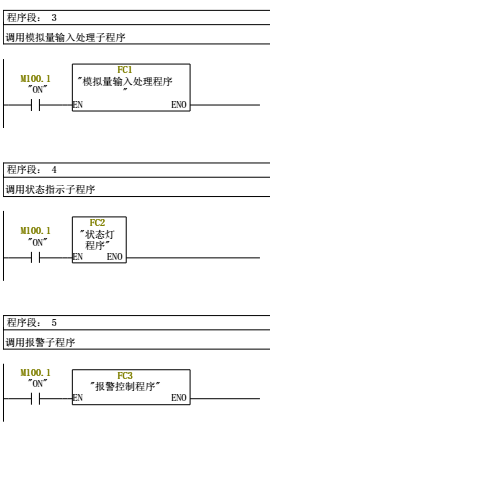 程序段： 3

调用模拟量输入处理子程序

M100.1
"ON"

FC1
"模拟量输入处理程序"

EN

ENO

程序段： 4

调用状态指示子程序

M100.1
"ON"

FC2
"状态灯程序"

EN

ENO

程序段： 5

调用报警子程序

M100.1
"ON"

FC3
"报警控制程序"

EN

ENO